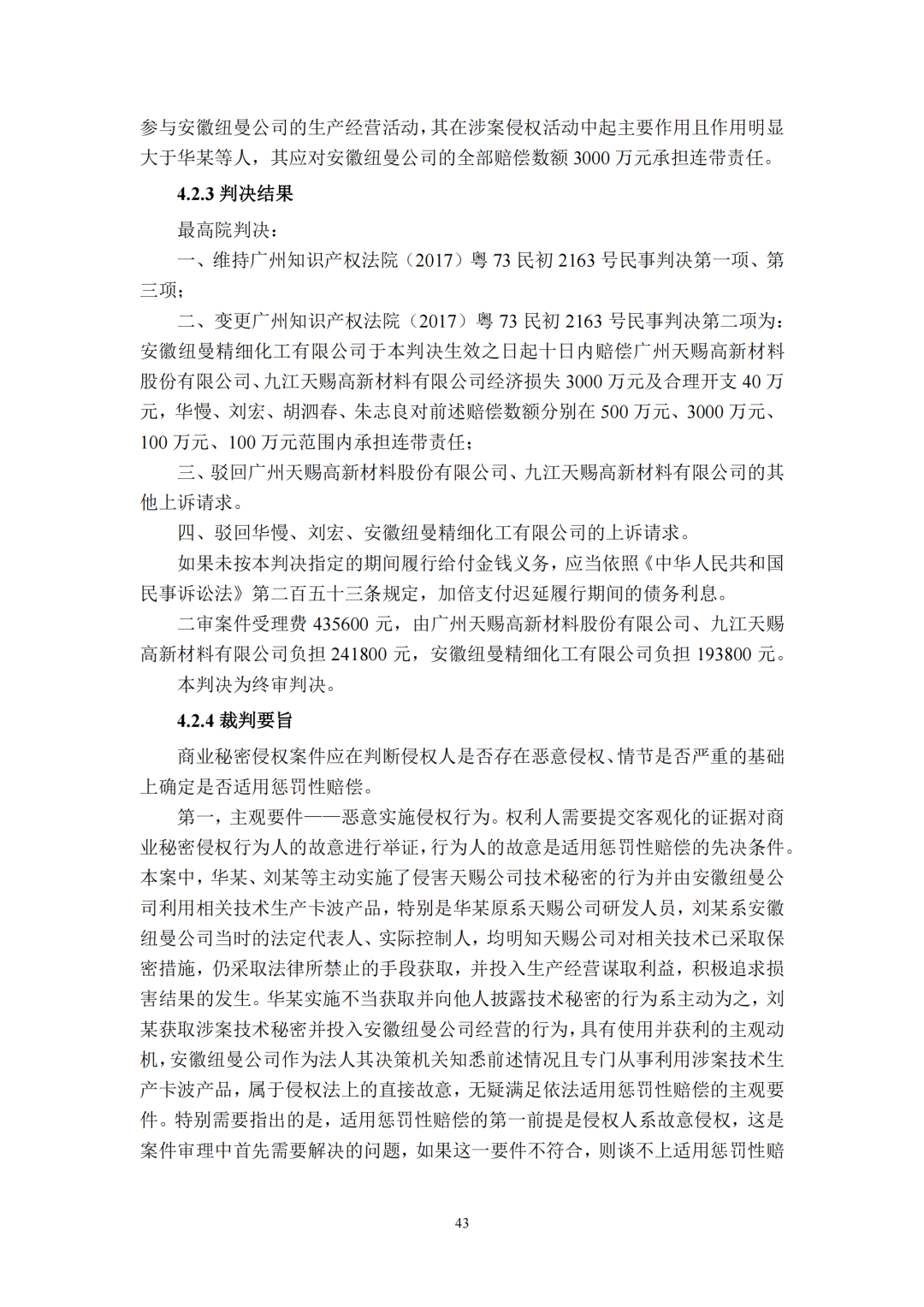 参与安徽纽曼公司的生产经营活动，其在涉案侵权活动中起主要作用且作用明显大于华某等人，其应对安徽纽曼公司的全部赔偿数额 3000 万元承担连带责任。

4.2.3 判决结果

最高院判决：

一、维持广州知识产权法院（2017）粤 73 民初 2163 号民事判决第一项、第三项；

二、变更广州知识产权法院（2017）粤 73 民初 2163 号民事判决第二项为：安徽纽曼精细化工有限公司于本判决生效之日起十日内赔偿广州天赐高新材料股份有限公司、九江天赐高新材料有限公司经济损失 3000 万元及合理开支 40 万元，华慢、刘宏、胡泗春、朱志良对前述赔偿数额分别在 500 万元、3000 万元、100 万元、100 万元范围内承担连带责任；

三、驳回广州天赐高新材料股份有限公司、九江天赐高新材料有限公司的其他上诉请求。

四、驳回华慢、刘宏、安徽纽曼精细化工有限公司的上诉请求。

如果未按本判决指定的期间履行给付金钱义务，应当依照《中华人民共和国民事诉讼法》第二百五十三条规定，加倍支付迟延履行期间的债务利息。

二审案件受理费 435600 元，由广州天赐高新材料股份有限公司、九江天赐高新材料有限公司负担 241800 元，安徽纽曼精细化工有限公司负担 193800 元。

本判决为终审判决。

4.2.4 裁判要旨

商业秘密侵权案件应在判断侵权人是否存在恶意侵权、情节是否严重的基础上确定是否适用惩罚性赔偿。

第一，主观要件——恶意实施侵权行为。权利人需要提交客观化的证据对商业秘密侵权行为人的故意进行举证，行为人的故意是适用惩罚性赔偿的先决条件。本案中，华某、刘某等主动实施了侵害天赐公司技术秘密的行为并由安徽纽曼公司利用相关技术生产卡波产品，特别是华某原系天赐公司研发人员，刘某系安徽纽曼公司当时的法定代表人、实际控制人，均明知天赐公司对相关技术已采取保密措施，仍采取法律所禁止的手段获取，并投入生产经营谋取利益，积极追求损害结果的发生。华某实施不当获取并向他人披露技术秘密的行为系主动为之，刘某获取涉案技术秘密并投入安徽纽曼公司经营的行为，具有使用并获利的主观动机，安徽纽曼公司作为法人其决策机关知悉前述情况且专门从事利用涉案技术生产卡波产品，属于侵权法上的直接故意，无疑满足依法适用惩罚性赔偿的主观要件。特别需要指出的是，适用惩罚性赔偿的第一前提是侵权人系故意侵权，这是案件审理中首先需要解决的问题，如果这一要件不符合，则谈不上适用惩罚性赔

43